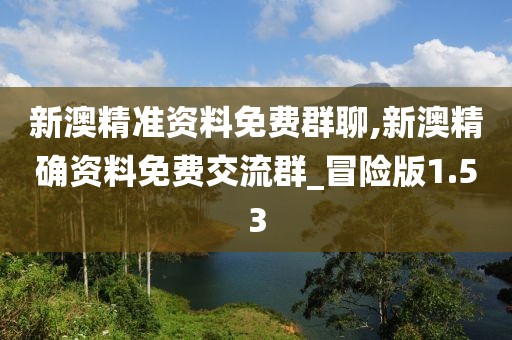 新澳精准资料免费群聊,新澳精确资料免费交流群_冒险版1.53